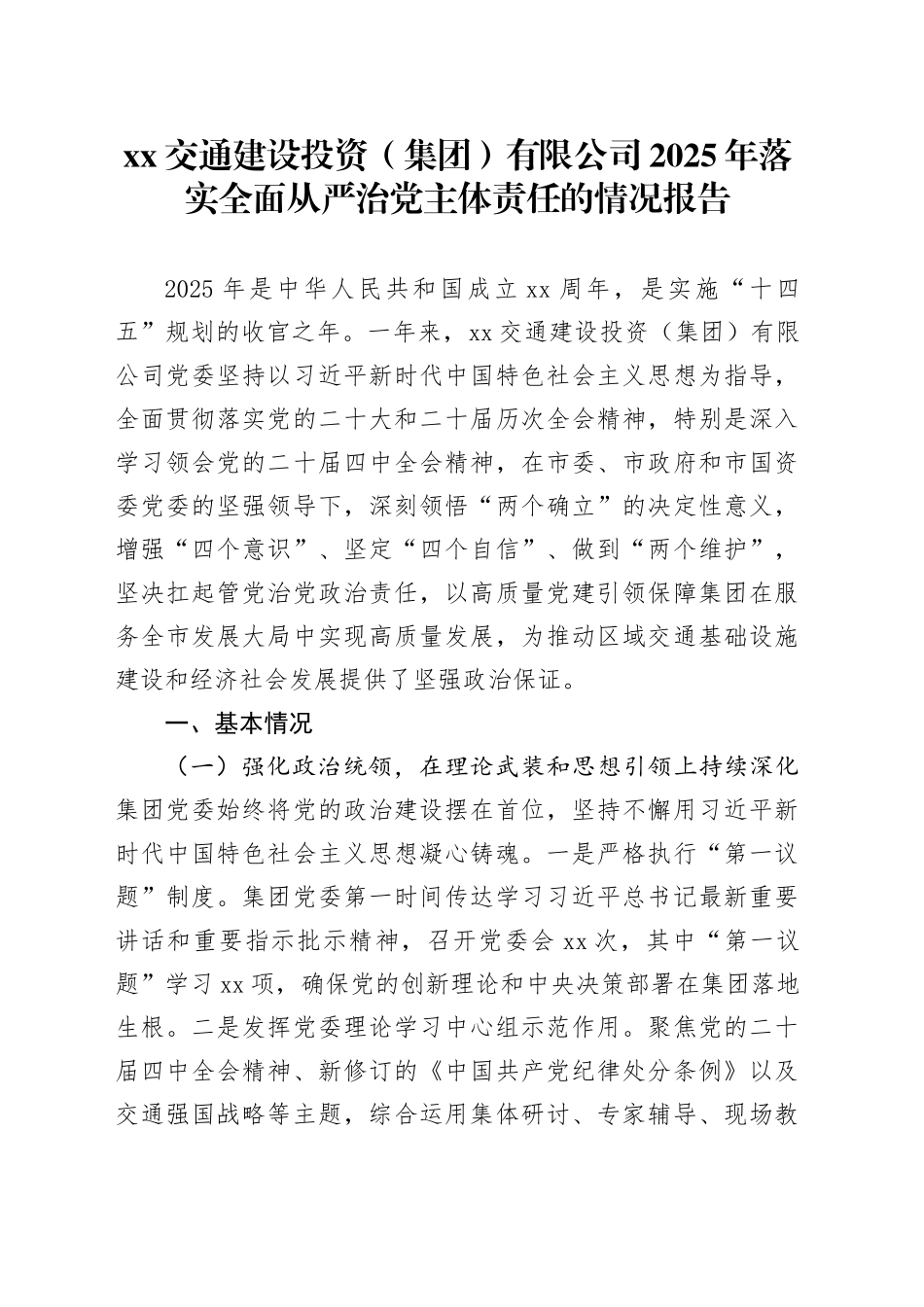 xx 交通建设投资（集团）有限公司 2025 年落实全面从严治党主体责任的情况报告

2025 年是中华人民共和国成立 xx 周年，是实施“十四五”规划的收官之年。一年来，xx 交通建设投资（集团）有限公司党委坚持以习近平新时代中国特色社会主义思想为指导，全面贯彻落实党的二十大和二十届历次全会精神，特别是深入学习领会党的二十届四中全会精神，在市委、市政府和市国资委党委的坚强领导下，深刻领悟“两个确立”的决定性意义，增强“四个意识”、坚定“四个自信”、做到“两个维护”，坚决扛起管党治党政治责任，以高质量党建引领保障集团在服务全市发展大局中实现高质量发展，为推动区域交通基础设施建设和经济社会发展提供了坚强政治保证。

一、基本情况

（一）强化政治统领，在理论武装和思想引领上持续深化

集团党委始终将党的政治建设摆在首位，坚持不懈用习近平新时代中国特色社会主义思想凝心铸魂。一是严格执行“第一议题”制度。集团党委第一时间传达学习习近平总书记最新重要讲话和重要指示批示精神，召开党委会 xx 次，其中“第一议题”学习 xx 项，确保党的创新理论和中央决策部署在集团落地生根。二是发挥党委理论学习中心组示范作用。聚焦党的二十届四中全会精神、新修订的《中国共产党纪律处分条例》以及交通强国战略等主题，综合运用集体研讨、专家辅导、现场教